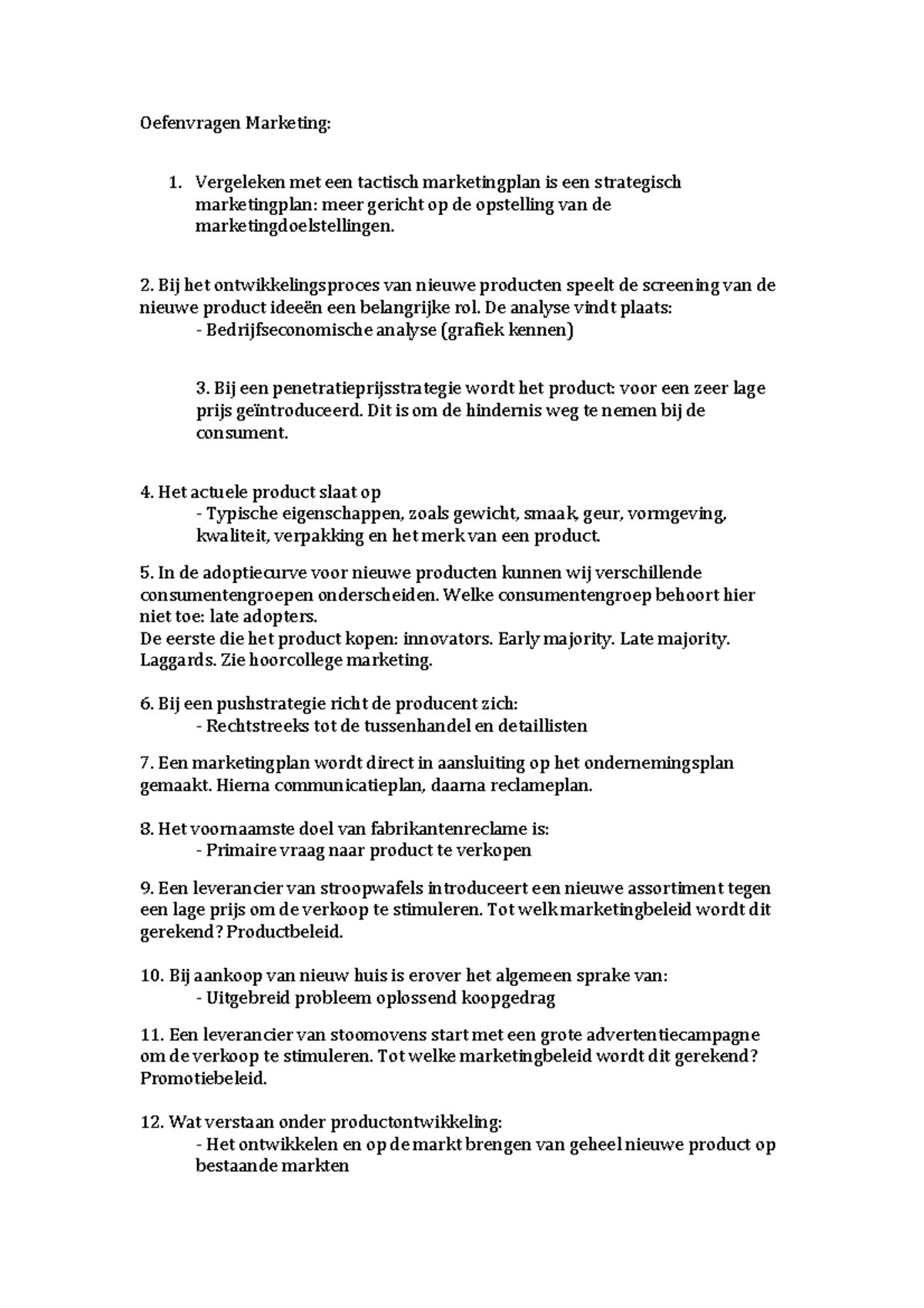 Oefenvragen Marketing:

1. Vergeleken met een tactisch marketingplan is een strategisch marketingplan: meer gericht op de opstelling van de marketingdoelstellingen.

2. Bij het ontwikkelingsproces van nieuwe producten speelt de screening van de nieuwe product ideeën een belangrijke rol. De analyse vindt plaats:
- Bedrijfseconomische analyse (grafiek kennen)

3. Bij een penetratieprijsstrategie wordt het product: voor een zeer lage prijs geïntroduceerd. Dit is om de hindernis weg te nemen bij de consument.

4. Het actuele product slaat op
- Typische eigenschappen, zoals gewicht, smaak, geur, vormgeving, kwaliteit, verpakking en het merk van een product.

5. In de adoptiecurve voor nieuwe producten kunnen wij verschillende consumentengroepen onderscheiden. Welke consumentengroep behoort hier niet toe: late adopters.
De eerste die het product kopen: innovators. Early majority. Late majority. Laggards. Zie hoorcollege marketing.

6. Bij een pushstrategie richt de producent zich:
- Rechtstreeks tot de tussenhandel en detaillisten

7. Een marketingplan wordt direct in aansluiting op het ondernemingsplan gemaakt. Hierna communicatieplan, daarna reclameplan.

8. Het voornaamste doel van fabrikantenreclame is:
- Primaire vraag naar product te verkopen

9. Een leverancier van stroopwafels introduceert een nieuwe assortiment tegen een lage prijs om de verkoop te stimuleren. Tot welk marketingbeleid wordt dit gerekend? Productbeleid.

10. Bij aankoop van nieuw huis is erover het algemeen sprake van:
- Uitgebreid probleem oplossend koopgedrag

11. Een leverancier van stoomovens start met een grote advertentiecampagne om de verkoop te stimuleren. Tot welke marketingbeleid wordt dit gerekend? Promotiebeleid.

12. Wat verstaan onder productontwikkeling:
- Het ontwikkelen en op de markt brengen van geheel nieuwe product op bestaande markten